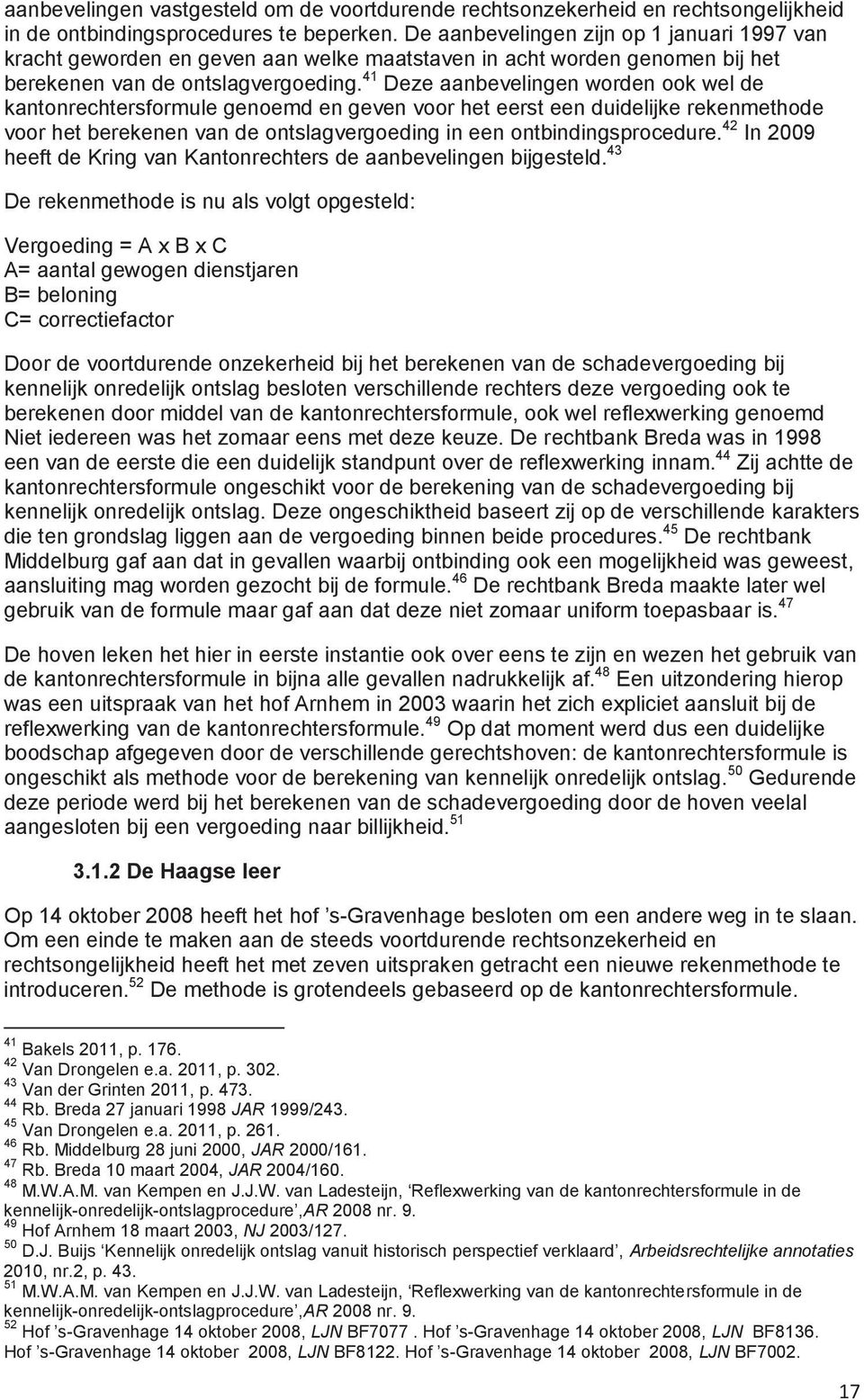 aanbevelingen vastgesteld om de voortdurende rechtsonzekerheid en rechtsongelijkheid in de ontbindingsprocedures te beperken. De aanbevelingen zijn op 1 januari 1997 van kracht geworden en geven aan welke maatstaven in acht worden genomen bij het berekenen van de ontslagvergoeding.$^{41}$ Deze aanbevelingen worden ook wel de kantonrechtersformule genoemd en geven voor het eerst een duidelijke rekenmethode voor het berekenen van de ontslagvergoeding in een ontbindingsprocedure.$^{42}$ In 2009 heeft de Kring van Kantonrechters de aanbevelingen bijgesteld.$^{43}$

De rekenmethode is nu als volgt opgesteld:

Vergoeding = A x B x C
A= aantal gewogen dienstjaren
B= beloning
C= correctiefactor

Door de voortdurende onzekerheid bij het berekenen van de schadevergoeding bij kennelijk onredelijk ontslag besloten verschillende rechters deze vergoeding ook te berekenen door middel van de kantonrechtersformule, ook wel reflexwerking genoemd Niet iedereen was het zomaar eens met deze keuze. De rechtbank Breda was in 1998 een van de eerste die een duidelijk standpunt over de reflexwerking innam.$^{44}$ Zij achtte de kantonrechtersformule ongeschikt voor de berekening van de schadevergoeding bij kennelijk onredelijk ontslag. Deze ongeschiktheid baseert zij op de verschillende karakters die ten grondslag liggen aan de vergoeding binnen beide procedures.$^{45}$ De rechtbank Middelburg gaf aan dat in gevallen waarbij ontbinding ook een mogelijkheid was geweest, aansluiting mag worden gezocht bij de formule.$^{46}$ De rechtbank Breda maakte later wel gebruik van de formule maar gaf aan dat deze niet zomaar uniform toepasbaar is.$^{47}$

De hoven leken het hier in eerste instantie ook over eens te zijn en wezen het gebruik van de kantonrechtersformule in bijna alle gevallen nadrukkelijk af.$^{48}$ Een uitzondering hierop was een uitspraak van het hof Arnhem in 2003 waarin het zich expliciet aansluit bij de reflexwerking van de kantonrechtersformule.$^{49}$ Op dat moment werd dus een duidelijke boodschap afgegeven door de verschillende gerechtshoven: de kantonrechtersformule is ongeschikt als methode voor de berekening van kennelijk onredelijk ontslag.$^{50}$ Gedurende deze periode werd bij het berekenen van de schadevergoeding door de hoven veelal aangesloten bij een vergoeding naar billijkheid.$^{51}$

3.1.2 De Haagse leer

Op 14 oktober 2008 heeft het hof ’s-Gravenhage besloten om een andere weg in te slaan. Om een einde te maken aan de steeds voortdurende rechtsonzekerheid en rechtsongelijkheid heeft het met zeven uitspraken getracht een nieuwe rekenmethode te introduceren.$^{52}$ De methode is grotendeels gebaseerd op de kantonrechtersformule.

$^{41}$ Bakels 2011, p. 176.
$^{42}$ Van Drongelen e.a. 2011, p. 302.
$^{43}$ Van der Grinten 2011, p. 473.
$^{44}$ Rb. Breda 27 januari 1998 JAR 1999/243.
$^{45}$ Van Drongelen e.a. 2011, p. 261.
$^{46}$ Rb. Middelburg 28 juni 2000, JAR 2000/161.
$^{47}$ Rb. Breda 10 maart 2004, JAR 2004/160.
$^{48}$ M.W.A.M. van Kempen en J.J.W. van Ladesteijn, ‘Reflexwerking van de kantonrechtersformule in de kennelijk-onredelijk-ontslagprocedure’,AR 2008 nr. 9.
$^{49}$ Hof Arnhem 18 maart 2003, NJ 2003/127.
$^{50}$ D.J. Buijs ‘Kennelijk onredelijk ontslag vanuit historisch perspectief verklaard’, Arbeidsrechtelijke annotaties 2010, nr.2, p. 43.
$^{51}$ M.W.A.M. van Kempen en J.J.W. van Ladesteijn, ‘Reflexwerking van de kantonrechtersformule in de kennelijk-onredelijk-ontslagprocedure’,AR 2008 nr. 9.
$^{52}$ Hof ’s-Gravenhage 14 oktober 2008, LJN BF7077 . Hof ’s-Gravenhage 14 oktober 2008, LJN BF8136. Hof ’s-Gravenhage 14 oktober 2008, LJN BF8122. Hof ’s-Gravenhage 14 oktober 2008, LJN BF7002.

17